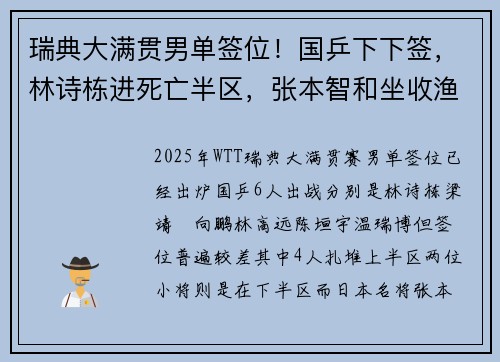 瑞典大满贯男单签位！国乒下下签，林诗栋进死亡半区，张本智和坐收渔

2025年WTT瑞典大满贯赛男单签位已经出炉国乒6人出战分别是林诗栋梁靖 向鹏林高远陈垣宇温瑞博但签位普遍较差其中4人扎堆上半区两位小将则是在下半区而日本名将张本